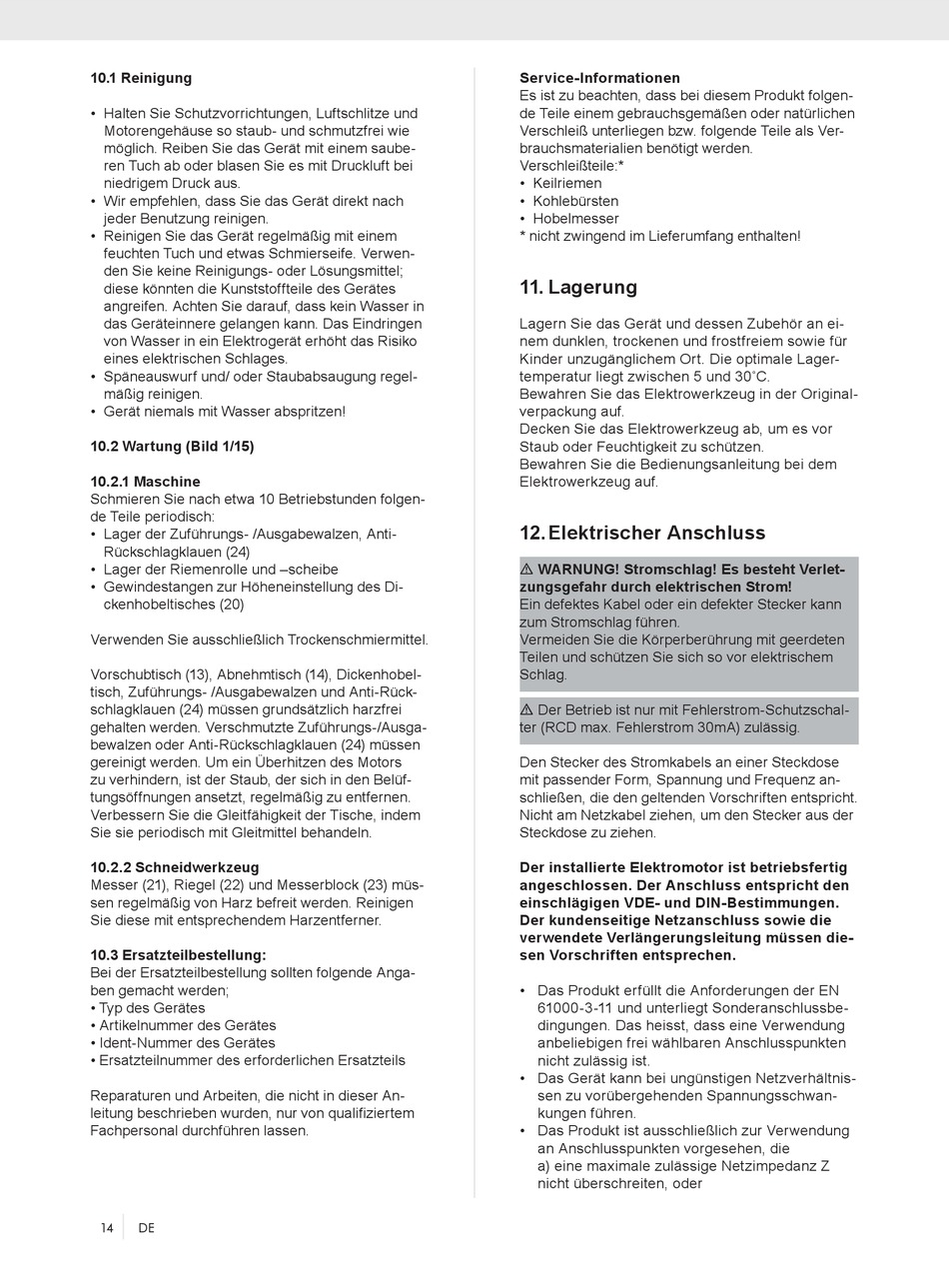 10.1 Reinigung

• Halten Sie Schutzvorrichtungen, Luftschlitze und Motorengehäuse so staub- und schmutzfrei wie möglich. Reiben Sie das Gerät mit einem sauberen Tuch ab oder blasen Sie es mit Druckluft bei niedrigem Druck aus.
• Wir empfehlen, dass Sie das Gerät direkt nach jeder Benutzung reinigen.
• Reinigen Sie das Gerät regelmäßig mit einem feuchten Tuch und etwas Schmierseife. Verwenden Sie keine Reinigungs- oder Lösungsmittel; diese könnten die Kunststoffteile des Gerätes angreifen. Achten Sie darauf, dass kein Wasser in das Geräteinnere gelangen kann. Das Eindringen von Wasser in ein Elektrogerät erhöht das Risiko eines elektrischen Schlages.
• Späneauswurf und/ oder Staubabsaugung regelmäßig reinigen.
• Gerät niemals mit Wasser abspritzen!

10.2 Wartung (Bild 1/15)

10.2.1 Maschine
Schmieren Sie nach etwa 10 Betriebstunden folgende Teile periodisch:
• Lager der Zuführungs- /Ausgabewalzen, Anti-Rückschlagklauen (24)
• Lager der Riemenrolle und –scheibe
• Gewindestangen zur Höheneinstellung des Dickenhobeltisches (20)

Verwenden Sie ausschließlich Trockenschmiermittel.

Vorschubtisch (13), Abnehmtisch (14), Dickenhobeltisch, Zuführungs- /Ausgabewalzen und Anti-Rückschlagklauen (24) müssen grundsätzlich harzfrei gehalten werden. Verschmutzte Zuführungs-/Ausgabewalzen oder Anti-Rückschlagklauen (24) müssen gereinigt werden. Um ein Überhitzen des Motors zu verhindern, ist der Staub, der sich in den Belüftungsöffnungen ansetzt, regelmäßig zu entfernen. Verbessern Sie die Gleitfähigkeit der Tische, indem Sie sie periodisch mit Gleitmittel behandeln.

10.2.2 Schneidwerkzeug
Messer (21), Riegel (22) und Messerblock (23) müssen regelmäßig von Harz befreit werden. Reinigen Sie diese mit entsprechendem Harzentferner.

10.3 Ersatzteilbestellung:
Bei der Ersatzteilbestellung sollten folgende Angaben gemacht werden;
• Typ des Gerätes
• Artikelnummer des Gerätes
• Ident-Nummer des Gerätes
• Ersatzteilnummer des erforderlichen Ersatzteils

Reparaturen und Arbeiten, die nicht in dieser Anleitung beschrieben wurden, nur von qualifiziertem Fachpersonal durchführen lassen.

Service-Informationen
Es ist zu beachten, dass bei diesem Produkt folgende Teile einem gebrauchsgemäßen oder natürlichen Verschleiß unterliegen bzw. folgende Teile als Verbrauchsmaterialien benötigt werden.
Verschleißteile:*
• Keilriemen
• Kohlebürsten
• Hobelmesser
* nicht zwingend im Lieferumfang enthalten!

11. Lagerung

Lagern Sie das Gerät und dessen Zubehör an einem dunklen, trockenen und frostfreiem sowie für Kinder unzugänglichem Ort. Die optimale Lagertemperatur liegt zwischen 5 und 30˚C.
Bewahren Sie das Elektrowerkzeug in der Originalverpackung auf.
Decken Sie das Elektrowerkzeug ab, um es vor Staub oder Feuchtigkeit zu schützen.
Bewahren Sie die Bedienungsanleitung bei dem Elektrowerkzeug auf.

12. Elektrischer Anschluss

⚠ WARNUNG! Stromschlag! Es besteht Verletzungsgefahr durch elektrischen Strom!
Ein defektes Kabel oder ein defekter Stecker kann zum Stromschlag führen.
Vermeiden Sie die Körperberührung mit geerdeten Teilen und schützen Sie sich so vor elektrischem Schlag.

⚠ Der Betrieb ist nur mit Fehlerstrom-Schutzschalter (RCD max. Fehlerstrom 30mA) zulässig.

Den Stecker des Stromkabels an einer Steckdose mit passender Form, Spannung und Frequenz anschließen, die den geltenden Vorschriften entspricht. Nicht am Netzkabel ziehen, um den Stecker aus der Steckdose zu ziehen.

Der installierte Elektromotor ist betriebsfertig angeschlossen. Der Anschluss entspricht den einschlägigen VDE- und DIN-Bestimmungen. Der kundenseitige Netzanschluss sowie die verwendete Verlängerungsleitung müssen diesen Vorschriften entsprechen.

• Das Produkt erfüllt die Anforderungen der EN 61000-3-11 und unterliegt Sonderanschlussbedingungen. Das heisst, dass eine Verwendung anbeliebigen frei wählbaren Anschlusspunkten nicht zulässig ist.
• Das Gerät kann bei ungünstigen Netzverhältnissen zu vorübergehenden Spannungsschwankungen führen.
• Das Produkt ist ausschließlich zur Verwendung an Anschlusspunkten vorgesehen, die
a) eine maximale zulässige Netzimpedanz Z nicht überschreiten, oder

14 DE